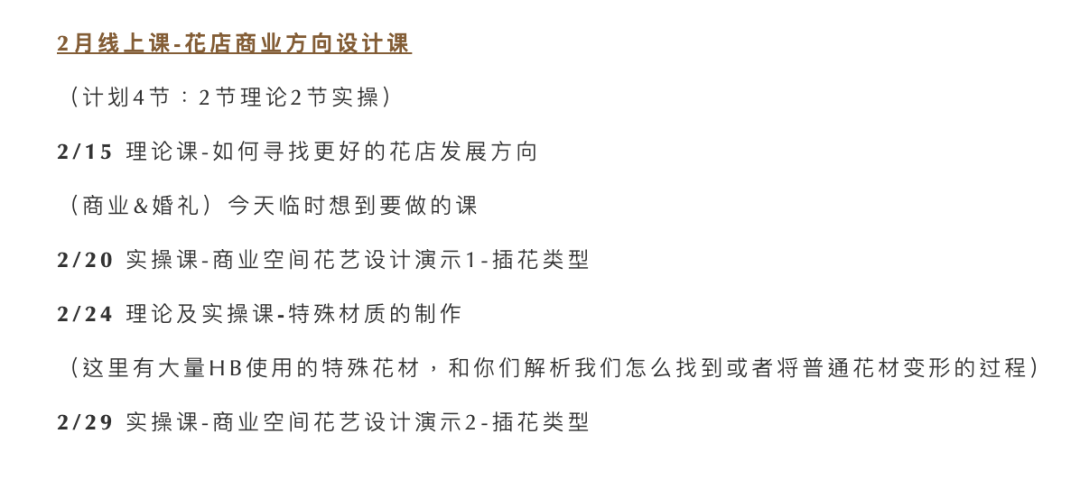 2月线上课-花店商业方向设计课

（计划4节：2节理论2节实操）

2/15 理论课-如何寻找更好的花店发展方向

（商业&婚礼）今天临时想到要做的课

2/20 实操课-商业空间花艺设计演示1-插花类型

2/24 理论及实操课-特殊材质的制作

（这里有大量HB使用的特殊花材，和你们解析我们怎么找到或者将普通花材变形的过程）

2/29 实操课-商业空间花艺设计演示2-插花类型